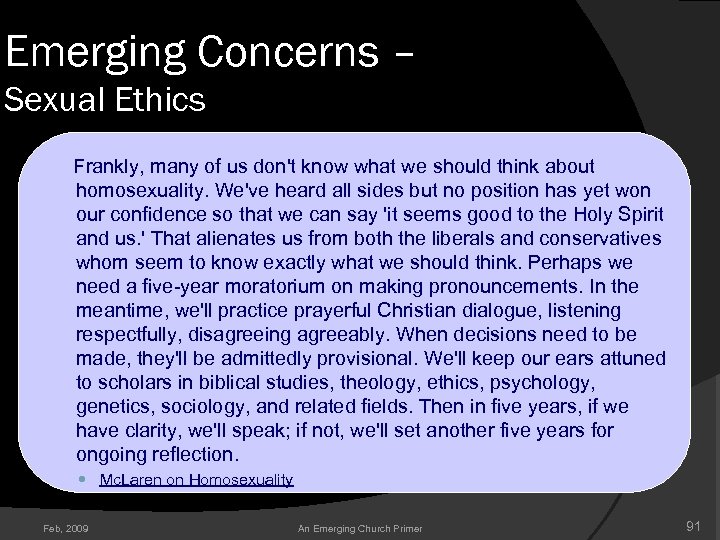 Emerging Concerns –
Sexual Ethics

Frankly, many of us don't know what we should think about homosexuality. We've heard all sides but no position has yet won our confidence so that we can say 'it seems good to the Holy Spirit and us.' That alienates us from both the liberals and conservatives whom seem to know exactly what we should think. Perhaps we need a five-year moratorium on making pronouncements. In the meantime, we'll practice prayerful Christian dialogue, listening respectfully, disagreeing agreeably. When decisions need to be made, they'll be admittedly provisional. We'll keep our ears attuned to scholars in biblical studies, theology, ethics, psychology, genetics, sociology, and related fields. Then in five years, if we have clarity, we'll speak; if not, we'll set another five years for ongoing reflection.

• McLaren on Homosexuality

Feb, 2009

An Emerging Church Primer

91